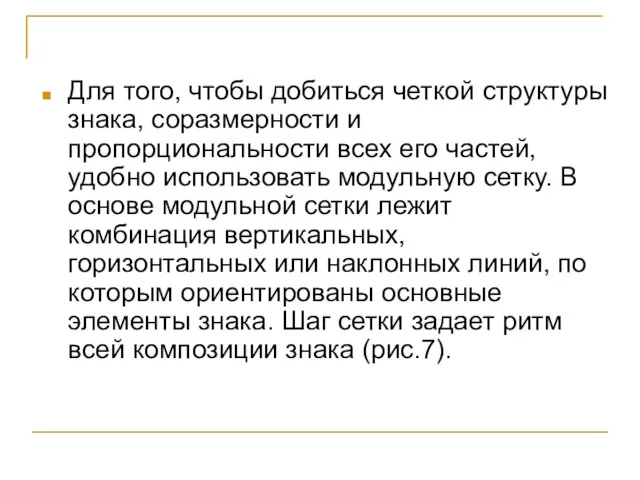 Для того, чтобы добиться четкой структуры знака, соразмерности и пропорциональности всех его частей, удобно использовать модульную сетку. В основе модульной сетки лежит комбинация вертикальных, горизонтальных или наклонных линий, по которым ориентированы основные элементы знака. Шаг сетки задает ритм всей композиции знака (рис.7).